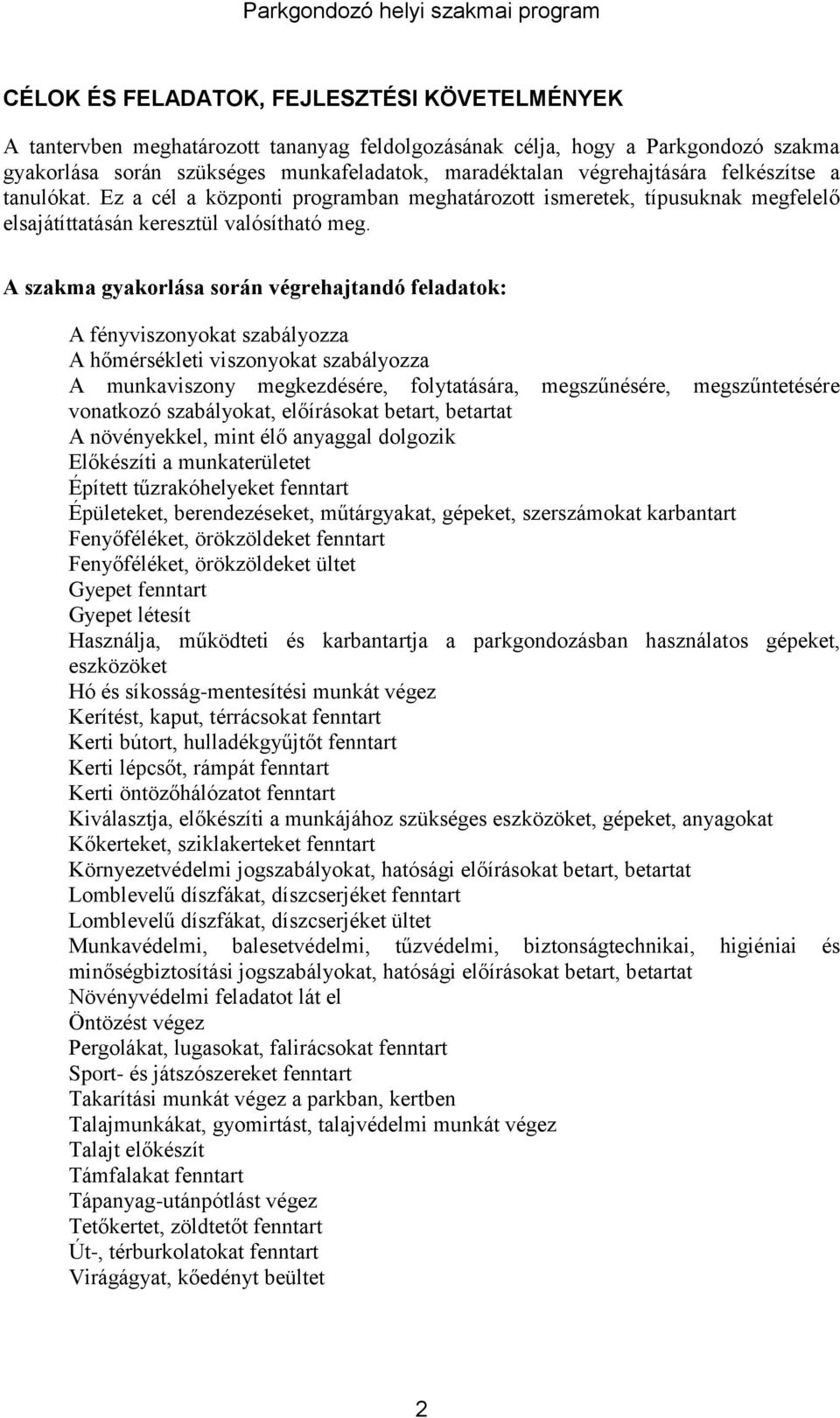 Parkgondozó helyi szakmai program

CÉLOK ÉS FELADATOK, FEJLESZTÉSI KÖVETELMÉNYEK

A tantervben meghatározott tananyag feldolgozásának célja, hogy a Parkgondozó szakma gyakorlása során szükséges munkafeladatok, maradéktalan végrehajtására felkészítse a tanulókat. Ez a cél a központi programban meghatározott ismeretek, típusuknak megfelelő elsajátíttatásán keresztül valósítható meg.

A szakma gyakorlása során végrehajtandó feladatok:

A fényviszonyokat szabályozza
A hőmérsékleti viszonyokat szabályozza
A munkaviszony megkezdésére, folytatására, megszűnésére, megszűntetésére vonatkozó szabályokat, előírásokat betart, betartat
A növényekkel, mint élő anyaggal dolgozik
Előkészíti a munkaterületet
Épített tűzrakóhelyeket fenntart
Épületeket, berendezéseket, műtárgyakat, gépeket, szerszámokat karbantart
Fenyőféléket, örökzöldeket fenntart
Fenyőféléket, örökzöldeket ültet
Gyepet fenntart
Gyepet létesít
Használja, működteti és karbantartja a parkgondozásban használatos gépeket, eszközöket
Hó és síkosság-mentesítési munkát végez
Kerítést, kaput, térrácsokat fenntart
Kerti bútort, hulladékgyűjtőt fenntart
Kerti lépcsőt, rámpát fenntart
Kerti öntözőhálózatot fenntart
Kiválasztja, előkészíti a munkájához szükséges eszközöket, gépeket, anyagokat
Kőkerteket, sziklakerteket fenntart
Környezetvédelmi jogszabályokat, hatósági előírásokat betart, betartat
Lomblevelű díszfákat, díszcserjéket fenntart
Lomblevelű díszfákat, díszcserjéket ültet
Munkavédelmi, balesetvédelmi, tűzvédelmi, biztonságtechnikai, higiéniai és minőségbiztosítási jogszabályokat, hatósági előírásokat betart, betartat
Növényvédelmi feladatot lát el
Öntözést végez
Pergolákat, lugasokat, falirácsokat fenntart
Sport- és játszószereket fenntart
Takarítási munkát végez a parkban, kertben
Talajmunkákat, gyomirtást, talajvédelmi munkát végez
Talajt előkészít
Támfalakat fenntart
Tápanyag-utánpótlást végez
Tetőkertet, zöldtetőt fenntart
Út-, térburkolatokat fenntart
Virágágyat, kőedényt beültet

2